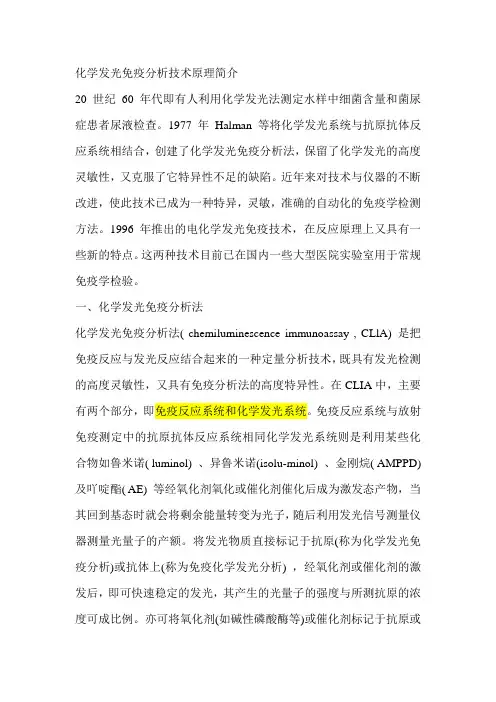 化学发光免疫分析技术原理简介

20 世纪 60 年代即有人利用化学发光法测定水样中细菌含量和菌尿症患者尿液检查。1977 年 Halman 等将化学发光系统与抗原抗体反应系统相结合，创建了化学发光免疫分析法，保留了化学发光的高度灵敏性，又克服了它特异性不足的缺陷。近年来对技术与仪器的不断改进，使此技术已成为一种特异，灵敏，准确的自动化的免疫学检测方法。1996 年推出的电化学发光免疫技术，在反应原理上又具有一些新的特点。这两种技术目前已在国内一些大型医院实验室用于常规免疫学检验。

一、化学发光免疫分析法

化学发光免疫分析法( chemiluminescence immunoassay , CLIA) 是把免疫反应与发光反应结合起来的一种定量分析技术，既具有发光检测的高度灵敏性，又具有免疫分析法的高度特异性。在 CLIA 中，主要有两个部分，即免疫反应系统和化学发光系统。免疫反应系统与放射免疫测定中的抗原抗体反应系统相同化学发光系统则是利用某些化合物如鲁米诺( luminol) 、异鲁米诺(isolu-minol) 、金刚烷( AMPPD) 及吖啶酯( AE) 等经氧化剂氧化或催化剂催化后成为激发态产物，当其回到基态时就会将剩余能量转变为光子，随后利用发光信号测量仪器测量光量子的产额。将发光物质直接标记于抗原(称为化学发光免疫分析)或抗体上(称为免疫化学发光分析) ，经氧化剂或催化剂的激发后，即可快速稳定的发光，其产生的光量子的强度与所测抗原的浓度可成比例。亦可将氧化剂(如碱性磷酸酶等)或催化剂标记于抗原或